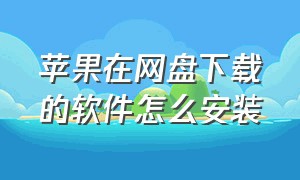 苹果在网盘下载的软件怎么安装